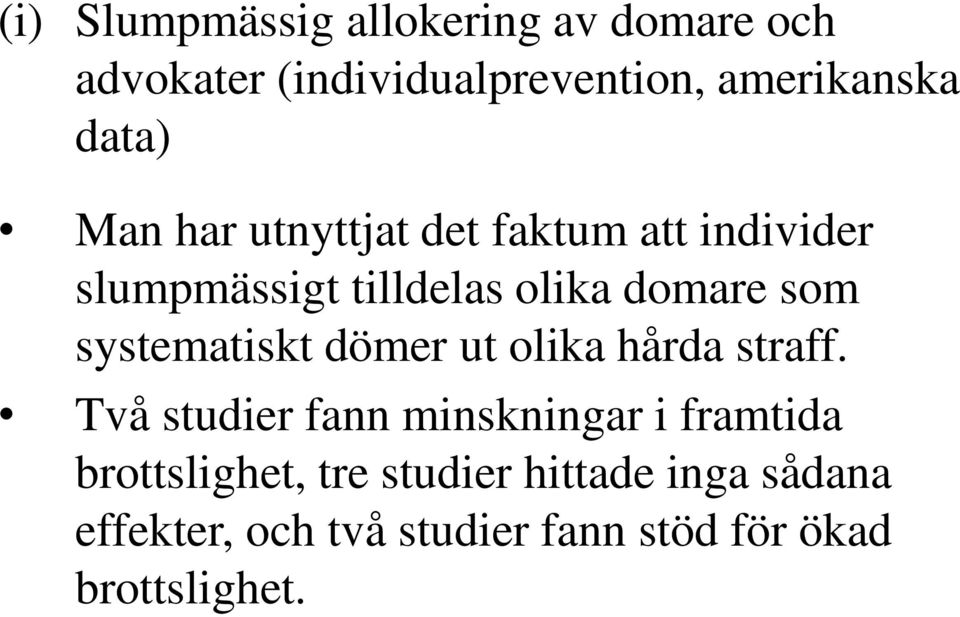 (i) Slumpmässig allokering av domare och advokater (individualprevention, amerikanska data)

• Man har utnyttjat det faktum att individer slumpmässigt tilldelas olika domare som systematiskt dömer ut olika hårda straff.

• Två studier fann minskningar i framtida brottslighet, tre studier hittade inga sådana effekter, och två studier fann stöd för ökad brottslighet.